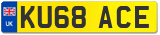 UK
KU68 ACE